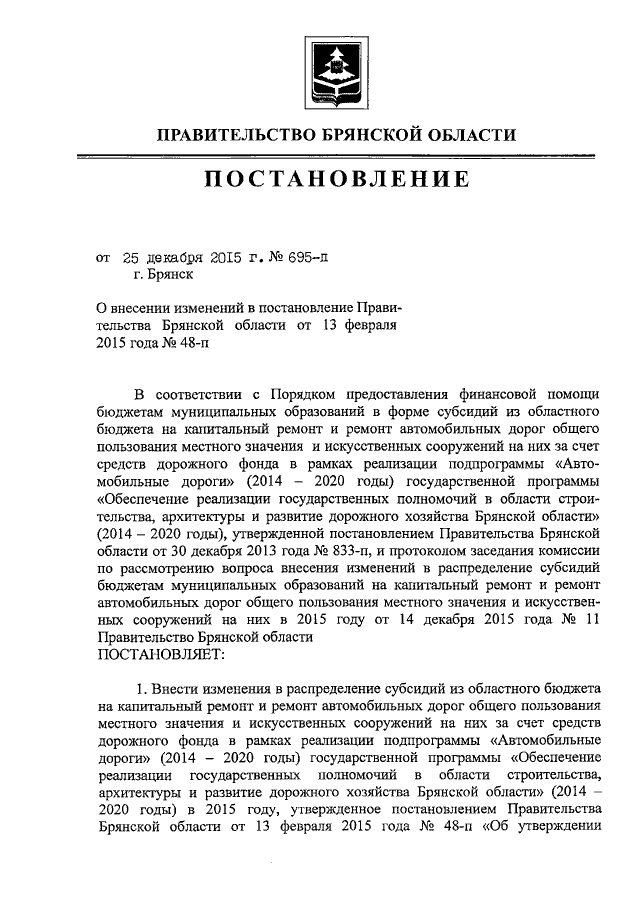 ПРАВИТЕЛЬСТВО БРЯНСКОЙ ОБЛАСТИ

ПОСТАНОВЛЕНИЕ

от 25 декабря 2015 г. № 695-п
г. Брянск

О внесении изменений в постановление Правительства Брянской области от 13 февраля 2015 года № 48-п

В соответствии с Порядком предоставления финансовой помощи бюджетам муниципальных образований в форме субсидий из областного бюджета на капитальный ремонт и ремонт автомобильных дорог общего пользования местного значения и искусственных сооружений на них за счет средств дорожного фонда в рамках реализации подпрограммы «Автомобильные дороги» (2014 – 2020 годы) государственной программы «Обеспечение реализации государственных полномочий в области строительства, архитектуры и развитие дорожного хозяйства Брянской области» (2014 – 2020 годы), утвержденной постановлением Правительства Брянской области от 30 декабря 2013 года № 833-п, и протоколом заседания комиссии по рассмотрению вопроса внесения изменений в распределение субсидий бюджетам муниципальных образований на капитальный ремонт и ремонт автомобильных дорог общего пользования местного значения и искусственных сооружений на них в 2015 году от 14 декабря 2015 года № 11 Правительство Брянской области
ПОСТАНОВЛЯЕТ:

1. Внести изменения в распределение субсидий из областного бюджета на капитальный ремонт и ремонт автомобильных дорог общего пользования местного значения и искусственных сооружений на них за счет средств дорожного фонда в рамках реализации подпрограммы «Автомобильные дороги» (2014 – 2020 годы) государственной программы «Обеспечение реализации государственных полномочий в области строительства, архитектуры и развитие дорожного хозяйства Брянской области» (2014 – 2020 годы) в 2015 году, утвержденное постановлением Правительства Брянской области от 13 февраля 2015 года № 48-п «Об утверждении